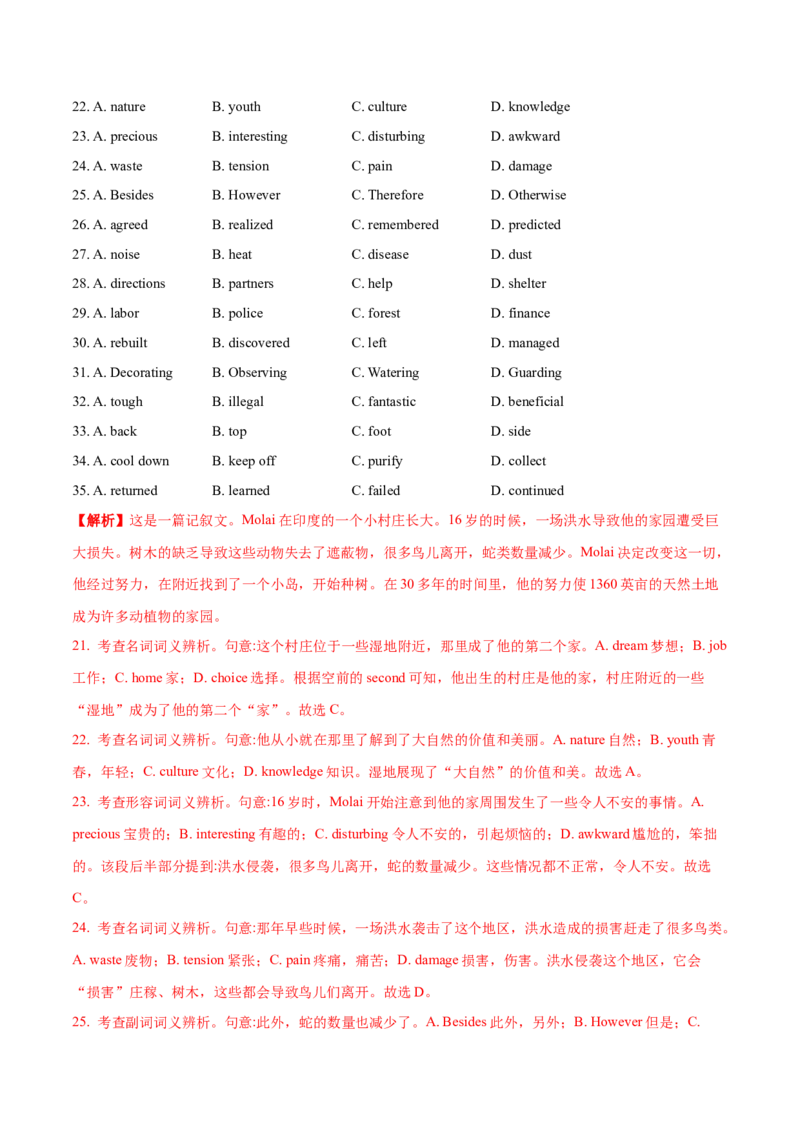 22. A. nature B. youth C. culture D. knowledge

23. A. precious B. interesting C. disturbing D. awkward

24. A. waste B. tension C. pain D. damage

25. A. Besides B. However C. Therefore D. Otherwise

26. A. agreed B. realized C. remembered D. predicted

27. A. noise B. heat C. disease D. dust

28. A. directions B. partners C. help D. shelter

29. A. labor B. police C. forest D. finance

30. A. rebuilt B. discovered C. left D. managed

31. A. Decorating B. Observing C. Watering D. Guarding

32. A. tough B. illegal C. fantastic D. beneficial

33. A. back B. top C. foot D. side

34. A. cool down B. keep off C. purify D. collect

35. A. returned B. learned C. failed D. continued

【解析】这是一篇记叙文。Molai在印度的一个小村庄长大。16岁的时候，一场洪水导致他的家园遭受巨大损失。树木的缺乏导致这些动物失去了遮蔽物，很多鸟儿离开，蛇类数量减少。Molai决定改变这一切，他经过努力，在附近找到了一个小岛，开始种树。在30多年的时间里，他的努力使1360英亩的天然土地成为许多动植物的家园。

21. 考查名词词义辨析。句意:这个村庄位于一些湿地附近，那里成了他的第二个家。A. dream梦想；B. job工作；C. home家；D. choice选择。根据空前的second可知，他出生的村庄是他的家，村庄附近的一些“湿地”成为了他的第二个“家”。故选C。

22. 考查名词词义辨析。句意:他从小就在那里了解到了大自然的价值和美丽。A. nature自然；B. youth青春，年轻；C. culture文化；D. knowledge知识。湿地展现了“大自然”的价值和美。故选A。

23. 考查形容词词义辨析。句意:16岁时，Molai开始注意到他的家周围发生了一些令人不安的事情。A. precious宝贵的；B. interesting有趣的；C. disturbing令人不安的，引起烦恼的；D. awkward尴尬的，笨拙的。该段后半部分提到:洪水侵袭，很多鸟儿离开，蛇的数量减少。这些情况都不正常，令人不安。故选C。

24. 考查名词词义辨析。句意:那年早些时候，一场洪水袭击了这个地区，洪水造成的损害赶走了很多鸟类。A. waste废物；B. tension紧张；C. pain疼痛，痛苦；D. damage损害，伤害。洪水侵袭这个地区，它会“损害”庄稼、树木，这些都会导致鸟儿们离开。故选D。

25. 考查副词词义辨析。句意:此外，蛇的数量也减少了。A. Besides此外，另外；B. However但是；C.